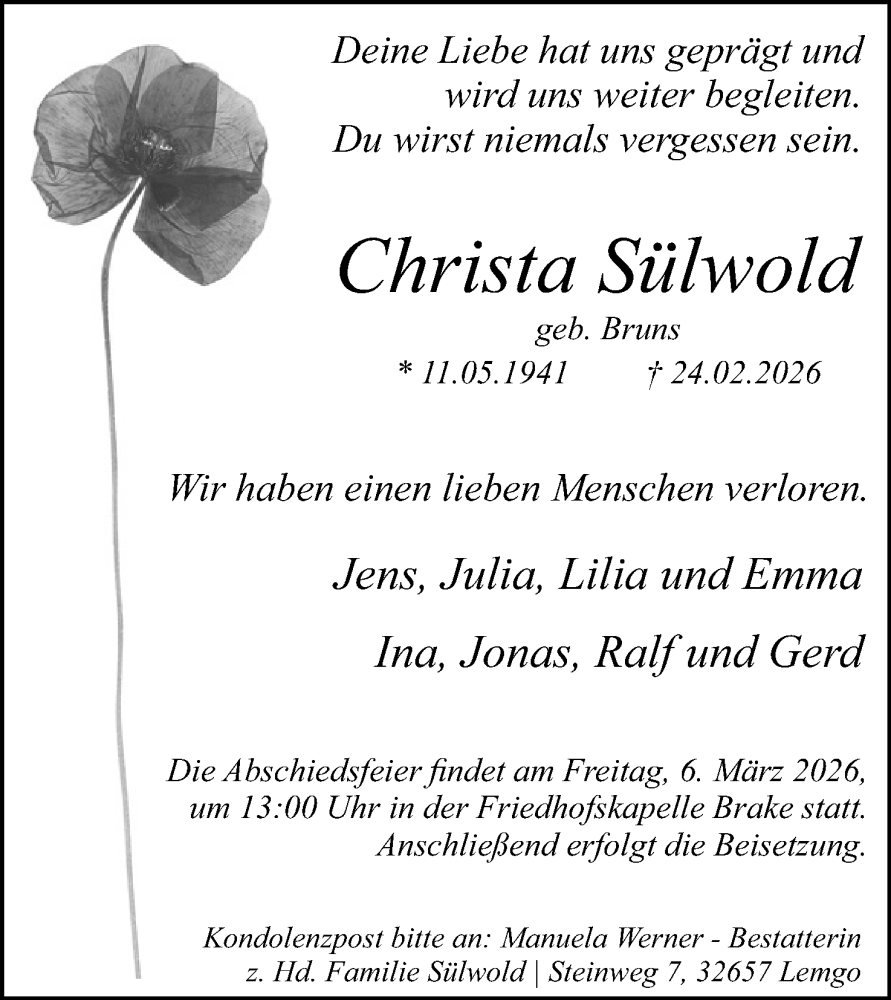 Deine Liebe hat uns geprägt und wird uns weiter begleiten. Du wirst niemals vergessen sein.

Christa Sülwold

geb. Bruns

* 11.05.1941 † 24.02.2026

Wir haben einen lieben Menschen verloren.

Jens, Julia, Lilia und Emma

Ina, Jonas, Ralf und Gerd

Die Abschiedsfeier findet am Freitag, 6. März 2026, um 13:00 Uhr in der Friedhofskapelle Brake statt. Anschließend erfolgt die Beisetzung.

Kondolenzpost bitte an: Manuela Werner - Bestatterin z. Hd. Familie Sülwold | Steinweg 7, 32657 Lemgo